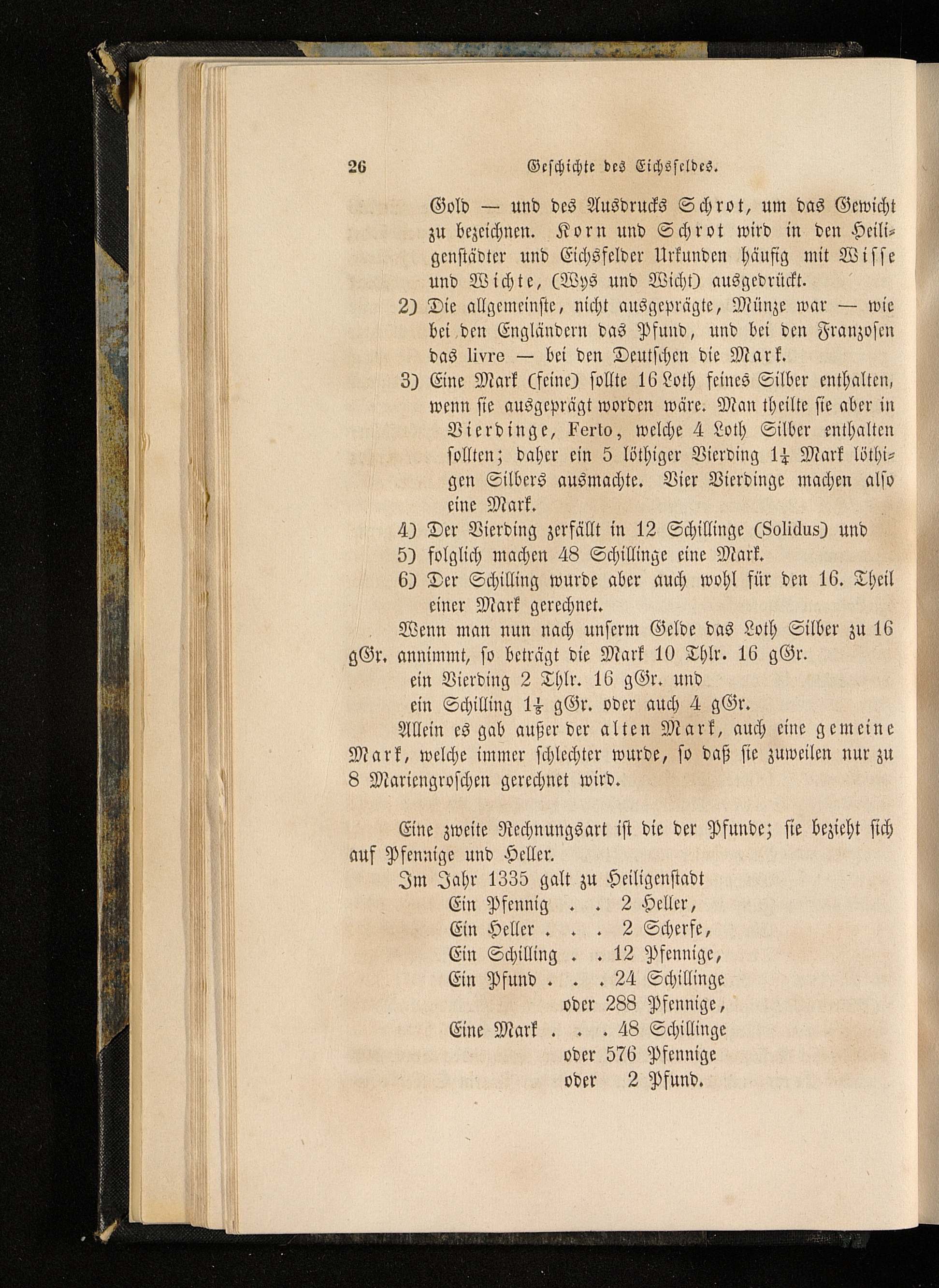 26 Geschichte des Eichsfeldes.

Gold — und des Ausdrucks Schrot, um das Gewicht zu bezeichnen. Korn und Schrot wird in den Heiligenstädter und Eichsfelder Urkunden häufig mit Wisse und Wichte, (Wys und Wicht) ausgedrückt.

2) Die allgemeinste, nicht ausgeprägte, Münze war — wie bei den Engländern das Pfund, und bei den Franzosen das livre — bei den Deutschen die Mark.

3) Eine Mark (feine) sollte 16 Loth feines Silber enthalten, wenn sie ausgeprägt worden wäre. Man theilte sie aber in Vierdinge, Ferto, welche 4 Loth Silber enthalten sollten; daher ein 5 löthiger Vierding $1\frac{1}{4}$ Mark löthigen Silbers ausmachte. Vier Vierdinge machen also eine Mark.

4) Der Vierding zerfällt in 12 Schillinge (Solidus) und

5) folglich machen 48 Schillinge eine Mark.

6) Der Schilling wurde aber auch wohl für den 16. Theil einer Mark gerechnet.

Wenn man nun nach unserm Gelde das Loth Silber zu 16 gGr. annimmt, so beträgt die Mark 10 Thlr. 16 gGr.
ein Vierding 2 Thlr. 16 gGr. und
ein Schilling $1\frac{1}{3}$ gGr. oder auch 4 gGr.

Allein es gab außer der alten Mark, auch eine gemeine Mark, welche immer schlechter wurde, so daß sie zuweilen nur zu 8 Mariengroschen gerechnet wird.

Eine zweite Rechnungsart ist die der Pfunde; sie bezieht sich auf Pfennige und Heller.

Im Jahr 1335 galt zu Heiligenstadt
Ein Pfennig . . 2 Heller,
Ein Heller . . . 2 Scherfe,
Ein Schilling . . 12 Pfennige,
Ein Pfund . . . 24 Schillinge
oder 288 Pfennige,
Eine Mark . . . 48 Schillinge
oder 576 Pfennige
oder 2 Pfund.